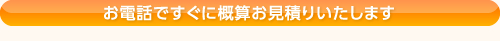 お電話ですぐに概算お見積りいたします